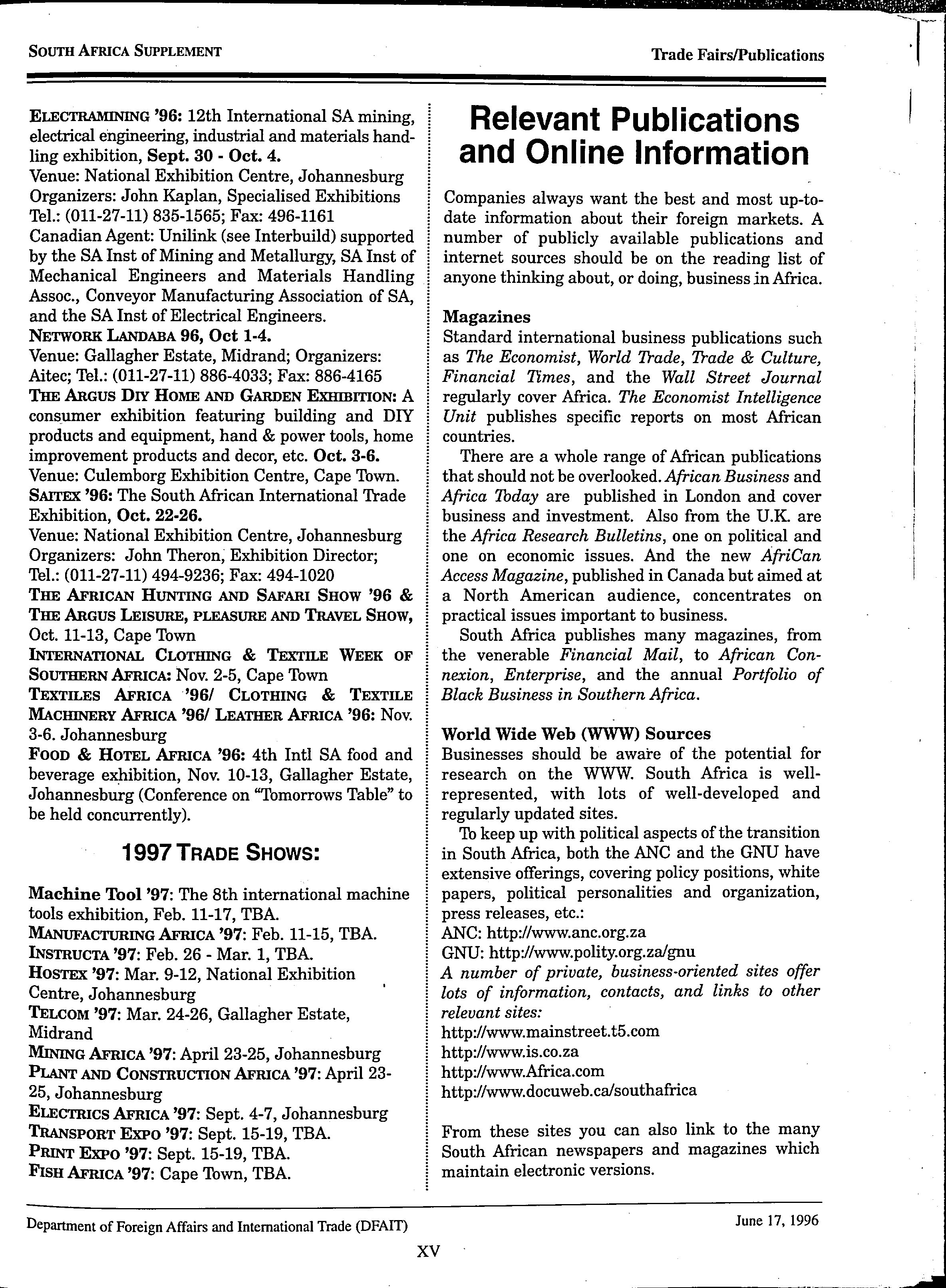 SOUTH AFRICA SUPPLEMENT

Trade Fairs/Publications

ELECTRAMINING '96: 12th International SA mining, electrical engineering, industrial and materials handling exhibition, Sept. 30 - Oct. 4.
Venue: National Exhibition Centre, Johannesburg
Organizers: John Kaplan, Specialised Exhibitions
Tel.: (011-27-11) 835-1565; Fax: 496-1161
Canadian Agent: Unilink (see Interbuild) supported by the SA Inst of Mining and Metallurgy, SA Inst of Mechanical Engineers and Materials Handling Assoc., Conveyor Manufacturing Association of SA, and the SA Inst of Electrical Engineers.
NETWORK LANDABA 96, Oct 1-4.
Venue: Gallagher Estate, Midrand; Organizers: Aitec; Tel.: (011-27-11) 886-4033; Fax: 886-4165
THE ARGUS DIY HOME AND GARDEN EXHIBITION: A consumer exhibition featuring building and DIY products and equipment, hand & power tools, home improvement products and decor, etc. Oct. 3-6.
Venue: Culemborg Exhibition Centre, Cape Town.
SAITEX '96: The South African International Trade Exhibition, Oct. 22-26.
Venue: National Exhibition Centre, Johannesburg
Organizers: John Theron, Exhibition Director;
Tel.: (011-27-11) 494-9236; Fax: 494-1020
THE AFRICAN HUNTING AND SAFARI SHOW '96 & THE ARGUS LEISURE, PLEASURE AND TRAVEL SHOW, Oct. 11-13, Cape Town
INTERNATIONAL CLOTHING & TEXTILE WEEK OF SOUTHERN AFRICA: Nov. 2-5, Cape Town
TEXTILES AFRICA '96/ CLOTHING & TEXTILE MACHINERY AFRICA '96/ LEATHER AFRICA '96: Nov. 3-6. Johannesburg
FOOD & HOTEL AFRICA '96: 4th Intl SA food and beverage exhibition, Nov. 10-13, Gallagher Estate, Johannesburg (Conference on "Tomorrows Table" to be held concurrently).

1997 TRADE SHOWS:

Machine Tool '97: The 8th international machine tools exhibition, Feb. 11-17, TBA.
MANUFACTURING AFRICA '97: Feb. 11-15, TBA.
INSTRUCTA '97: Feb. 26 - Mar. 1, TBA.
HOSTEX '97: Mar. 9-12, National Exhibition Centre, Johannesburg
TELCOM '97: Mar. 24-26, Gallagher Estate, Midrand
MINING AFRICA '97: April 23-25, Johannesburg
PLANT AND CONSTRUCTION AFRICA '97: April 23-25, Johannesburg
ELECTRICS AFRICA '97: Sept. 4-7, Johannesburg
TRANSPORT EXPO '97: Sept. 15-19, TBA.
PRINT EXPO '97: Sept. 15-19, TBA.
FISH AFRICA '97: Cape Town, TBA.

Relevant Publications and Online Information

Companies always want the best and most up-to-date information about their foreign markets. A number of publicly available publications and internet sources should be on the reading list of anyone thinking about, or doing, business in Africa.

Magazines
Standard international business publications such as The Economist, World Trade, Trade & Culture, Financial Times, and the Wall Street Journal regularly cover Africa. The Economist Intelligence Unit publishes specific reports on most African countries.

There are a whole range of African publications that should not be overlooked. African Business and Africa Today are published in London and cover business and investment. Also from the U.K. are the Africa Research Bulletins, one on political and one on economic issues. And the new AfriCan Access Magazine, published in Canada but aimed at a North American audience, concentrates on practical issues important to business.

South Africa publishes many magazines, from the venerable Financial Mail, to African Connexion, Enterprise, and the annual Portfolio of Black Business in Southern Africa.

World Wide Web (WWW) Sources
Businesses should be aware of the potential for research on the WWW. South Africa is well-represented, with lots of well-developed and regularly updated sites.

To keep up with political aspects of the transition in South Africa, both the ANC and the GNU have extensive offerings, covering policy positions, white papers, political personalities and organization, press releases, etc.:
ANC: http://www.anc.org.za
GNU: http://www.polity.org.za/gnu
A number of private, business-oriented sites offer lots of information, contacts, and links to other relevant sites:
http://www.mainstreet.t5.com
http://www.is.co.za
http://www.Africa.com
http://www.docuweb.ca/southafrica

From these sites you can also link to the many South African newspapers and magazines which maintain electronic versions.

Department of Foreign Affairs and International Trade (DFAIT)

June 17, 1996

XV